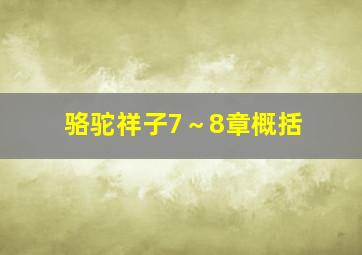 骆驼祥子7～8章概括